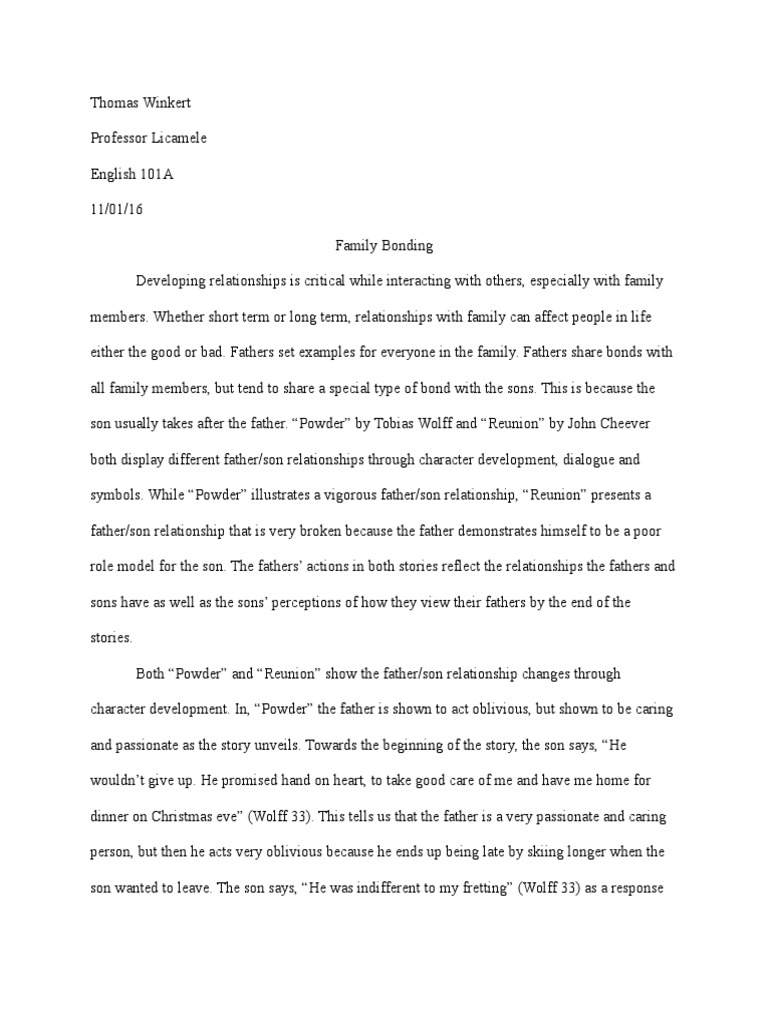 Thomas Winkert

Professor Licamele

English 101A

11/01/16

Family Bonding

Developing relationships is critical while interacting with others, especially with family members. Whether short term or long term, relationships with family can affect people in life either the good or bad. Fathers set examples for everyone in the family. Fathers share bonds with all family members, but tend to share a special type of bond with the sons. This is because the son usually takes after the father. “Powder” by Tobias Wolff and “Reunion” by John Cheever both display different father/son relationships through character development, dialogue and symbols. While “Powder” illustrates a vigorous father/son relationship, “Reunion” presents a father/son relationship that is very broken because the father demonstrates himself to be a poor role model for the son. The fathers’ actions in both stories reflect the relationships the fathers and sons have as well as the sons’ perceptions of how they view their fathers by the end of the stories.

Both “Powder” and “Reunion” show the father/son relationship changes through character development. In, “Powder” the father is shown to act oblivious, but shown to be caring and passionate as the story unveils. Towards the beginning of the story, the son says, “He wouldn’t give up. He promised hand on heart, to take good care of me and have me home for dinner on Christmas eve” (Wolff 33). This tells us that the father is a very passionate and caring person, but then he acts very oblivious because he ends up being late by skiing longer when the son wanted to leave. The son says, “He was indifferent to my fretting” (Wolff 33) as a response